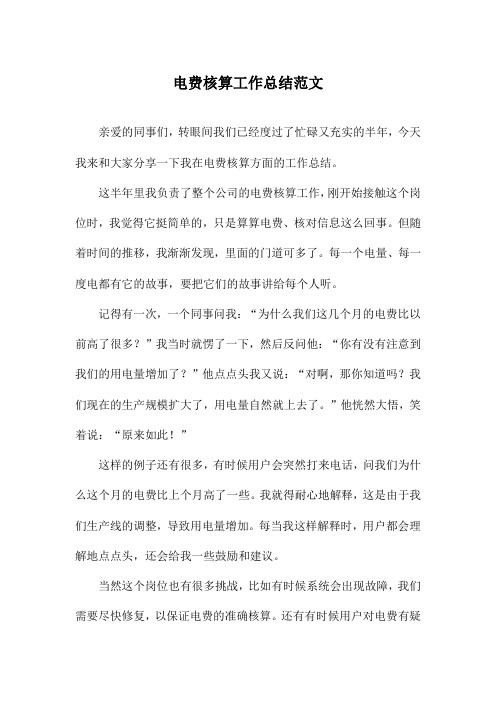 电费核算工作总结范文

亲爱的同事们，转眼间我们已经度过了忙碌又充实的半年，今天我来和大家分享一下我在电费核算方面的工作总结。

这半年里我负责了整个公司的电费核算工作，刚开始接触这个岗位时，我觉得它挺简单的，只是算算电费、核对信息这么回事。但随着时间的推移，我渐渐发现，里面的门道可多了。每一个电量、每一度电都有它的故事，要把它们的故事讲给每个人听。

记得有一次，一个同事问我：“为什么我们这几个月的电费比以前高了很多？”我当时就愣了一下，然后反问他：“你有没有注意到我们的用电量增加了？”他点点头我又说：“对啊，那你知道吗？我们现在的生产规模扩大了，用电量自然就上去了。”他恍然大悟，笑着说：“原来如此！”

这样的例子还有很多，有时候用户会突然打来电话，问我们为什么这个月的电费比上个月高了一些。我就得耐心地解释，这是由于我们生产线的调整，导致用电量增加。每当我这样解释时，用户都会理解地点点头，还会给我一些鼓励和建议。

当然这个岗位也有很多挑战，比如有时候系统会出现故障，我们需要尽快修复，以保证电费的准确核算。还有有时候用户对电费有疑